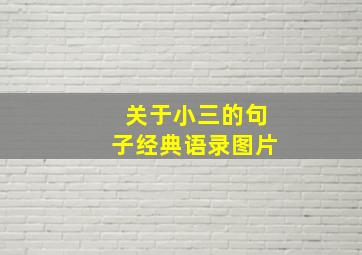 关于小三的句子经典语录图片